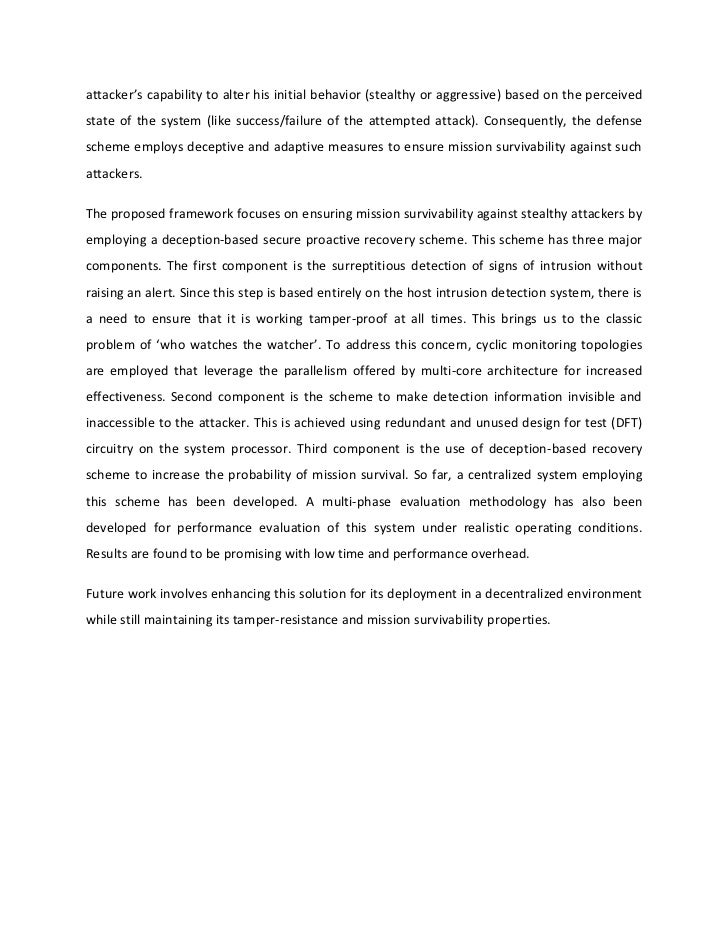 attacker's capability to alter his initial behavior (stealthy or aggressive) based on the perceived state of the system (like success/failure of the attempted attack). Consequently, the defense scheme employs deceptive and adaptive measures to ensure mission survivability against such attackers.

The proposed framework focuses on ensuring mission survivability against stealthy attackers by employing a deception-based secure proactive recovery scheme. This scheme has three major components. The first component is the surreptitious detection of signs of intrusion without raising an alert. Since this step is based entirely on the host intrusion detection system, there is a need to ensure that it is working tamper-proof at all times. This brings us to the classic problem of 'who watches the watcher'. To address this concern, cyclic monitoring topologies are employed that leverage the parallelism offered by multi-core architecture for increased effectiveness. Second component is the scheme to make detection information invisible and inaccessible to the attacker. This is achieved using redundant and unused design for test (DFT) circuitry on the system processor. Third component is the use of deception-based recovery scheme to increase the probability of mission survival. So far, a centralized system employing this scheme has been developed. A multi-phase evaluation methodology has also been developed for performance evaluation of this system under realistic operating conditions. Results are found to be promising with low time and performance overhead.

Future work involves enhancing this solution for its deployment in a decentralized environment while still maintaining its tamper-resistance and mission survivability properties.